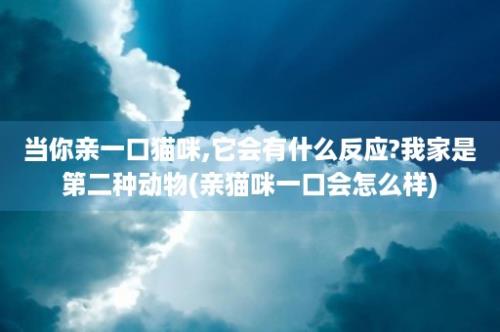 当你亲一口猫咪,它会有什么反应?我家是第二种动物(亲猫咪一口会怎么样)